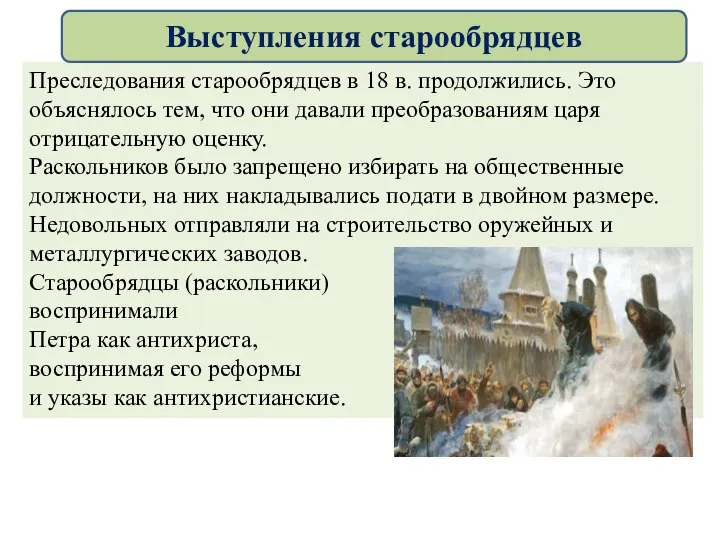 Выступления старообрядцев

Преследования старообрядцев в 18 в. продолжились. Это объяснялось тем, что они давали преобразованиям царя отрицательную оценку.
Раскольников было запрещено избирать на общественные должности, на них накладывались подати в двойном размере.
Недовольных отправляли на строительство оружейных и металлургических заводов.
Старообрядцы (раскольники) воспринимали
Петра как антихриста,
воспринимая его реформы
и указы как антихристианские.